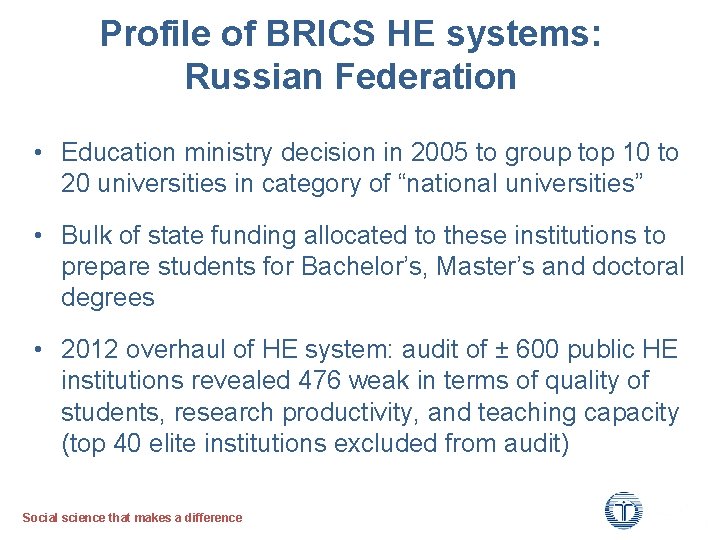 Profile of BRICS HE systems: Russian Federation

• Education ministry decision in 2005 to group top 10 to 20 universities in category of “national universities”

• Bulk of state funding allocated to these institutions to prepare students for Bachelor’s, Master’s and doctoral degrees

• 2012 overhaul of HE system: audit of ± 600 public HE institutions revealed 476 weak in terms of quality of students, research productivity, and teaching capacity (top 40 elite institutions excluded from audit)

Social science that makes a difference